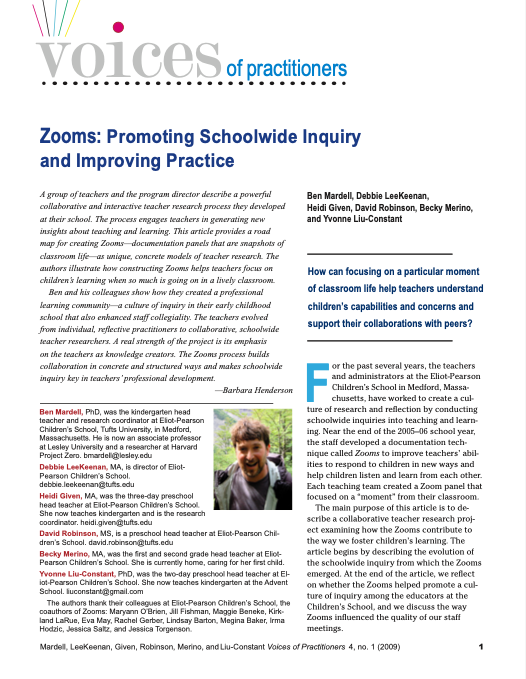 voices of practitioners

Zooms: Promoting Schoolwide Inquiry and Improving Practice

A group of teachers and the program director describe a powerful collaborative and interactive teacher research process they developed at their school. The process engages teachers in generating new insights about teaching and learning. This article provides a road map for creating Zooms—documentation panels that are snapshots of classroom life—as unique, concrete models of teacher research. The authors illustrate how constructing Zooms helps teachers focus on children's learning when so much is going on in a lively classroom.

Ben and his colleagues show how they created a professional learning community—a culture of inquiry in their early childhood school that also enhanced staff collegiality. The teachers evolved from individual, reflective practitioners to collaborative, schoolwide teacher researchers. A real strength of the project is its emphasis on the teachers as knowledge creators. The Zooms process builds collaboration in concrete and structured ways and makes schoolwide inquiry key in teachers' professional development.

—Barbara Henderson

Ben Mardell, PhD, was the kindergarten head teacher and research coordinator at Eliot-Pearson Children's School, Tufts University, in Medford, Massachusetts. He is now an associate professor at Lesley University and a researcher at Harvard Project Zero. bmardell@lesley.edu

Debbie LeeKeenan, MA, is director of Eliot-Pearson Children's School. debbie.leekeenan@tufts.edu

Heidi Given, MA, was the three-day preschool head teacher at Eliot-Pearson Children's School. She now teaches kindergarten and is the research coordinator. heidi.given@tufts.edu

David Robinson, MS, is a preschool head teacher at Eliot-Pearson Children's School. david.robinson@tufts.edu

Becky Merino, MA, was the first and second grade head teacher at Eliot-Pearson Children's School. She is currently home, caring for her first child.

Yvonne Liu-Constant, PhD, was the two-day preschool head teacher at Eliot-Pearson Children's School. She now teaches kindergarten at the Advent School. liuconstant@gmail.com

The authors thank their colleagues at Eliot-Pearson Children's School, the coauthors of Zooms: Maryann O'Brien, Jill Fishman, Maggie Beneke, Kirkland LaRue, Eva May, Rachel Gerber, Lindsay Barton, Megina Baker, Irma Hodzic, Jessica Saltz, and Jessica Torgenson.

Ben Mardell, Debbie LeeKeenan, Heidi Given, David Robinson, Becky Merino, and Yvonne Liu-Constant

How can focusing on a particular moment of classroom life help teachers understand children's capabilities and concerns and support their collaborations with peers?

For the past several years, the teachers and administrators at the Eliot-Pearson Children's School in Medford, Massachusetts, have worked to create a culture of research and reflection by conducting schoolwide inquiries into teaching and learning. Near the end of the 2005–06 school year, the staff developed a documentation technique called Zooms to improve teachers' abilities to respond to children in new ways and help children listen and learn from each other. Each teaching team created a Zoom panel that focused on a "moment" from their classroom.

The main purpose of this article is to describe a collaborative teacher research project examining how the Zooms contribute to the way we foster children's learning. The article begins by describing the evolution of the schoolwide inquiry from which the Zooms emerged. At the end of the article, we reflect on whether the Zooms helped promote a culture of inquiry among the educators at the Children's School, and we discuss the way Zooms influenced the quality of our staff meetings.

Mardell, LeeKeenan, Given, Robinson, Merino, and Liu-Constant Voices of Practitioners 4, no. 1 (2009) 1